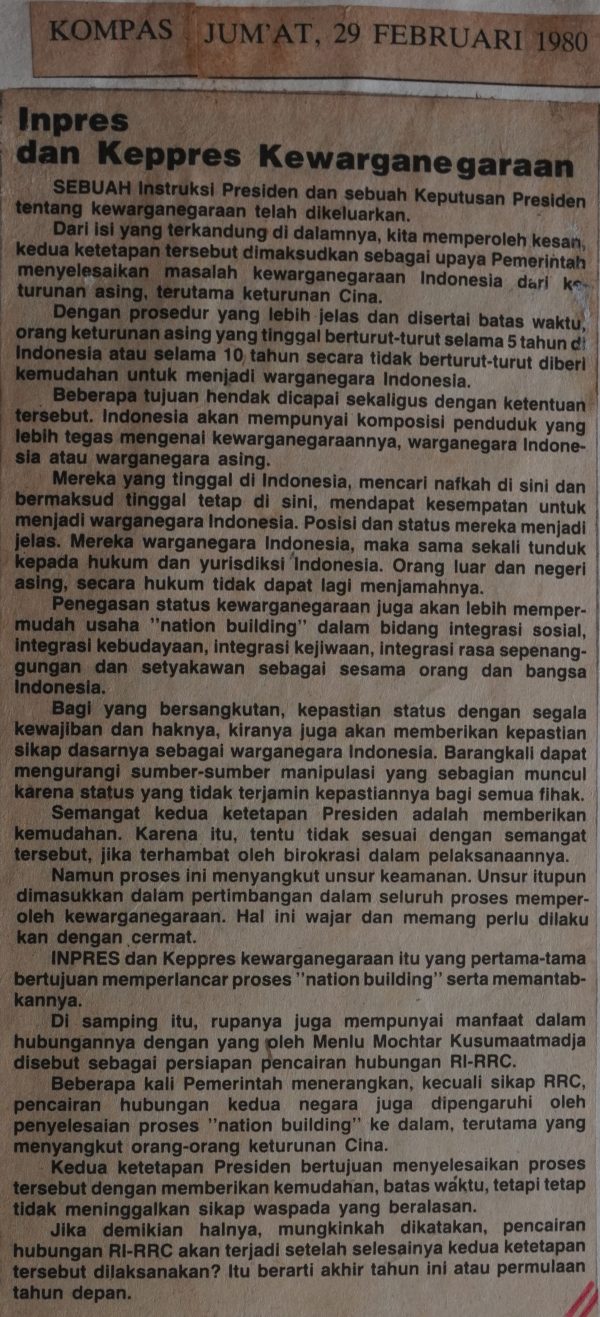 KOMPAS JUM'AT, 29 FEBRUARI 1980

Inpres dan Keppres Kewarganegaraan

SEBUAH Instruksi Presiden dan sebuah Keputusan Presiden tentang kewarganegaraan telah dikeluarkan.

Dari isi yang terkandung di dalamnya, kita memperoleh kesan, kedua ketetapan tersebut dimaksudkan sebagai upaya Pemerintah menyelesaikan masalah kewarganegaraan Indonesia dari keturunan asing, terutama keturunan Cina.

Dengan prosedur yang lebih jelas dan disertai batas waktu, orang keturunan asing yang tinggal berturut-turut selama 5 tahun di Indonesia atau selama 10 tahun secara tidak berturut-turut diberi kemudahan untuk menjadi warganegara Indonesia.

Beberapa tujuan hendak dicapai sekaligus dengan ketentuan tersebut. Indonesia akan mempunyai komposisi penduduk yang lebih tegas mengenai kewarganegaraannya, warganegara Indonesia atau warganegara asing.

Mereka yang tinggal di Indonesia, mencari nafkah di sini dan bermaksud tinggal tetap di sini, mendapat kesempatan untuk menjadi warganegara Indonesia. Posisi dan status mereka menjadi jelas. Mereka warganegara Indonesia, maka sama sekali tunduk kepada hukum dan yurisdiksi Indonesia. Orang luar dan negeri asing, secara hukum tidak dapat lagi menjamahnya.

Penegasan status kewarganegaraan juga akan lebih mempermudah usaha "nation building" dalam bidang integrasi sosial, integrasi kebudayaan, integrasi kejiwaan, integrasi rasa sepenanggungan dan setyakawan sebagai sesama orang dan bangsa Indonesia.

Bagi yang bersangkutan, kepastian status dengan segala kewajiban dan haknya, kiranya juga akan memberikan kepastian sikap dasarnya sebagai warganegara Indonesia. Barangkali dapat mengurangi sumber-sumber manipulasi yang sebagian muncul karena status yang tidak terjamin kepastiannya bagi semua fihak.

Semangat kedua ketetapan Presiden adalah memberikan kemudahan. Karena itu, tentu tidak sesuai dengan semangat tersebut, jika terhambat oleh birokrasi dalam pelaksanaannya.

Namun proses ini menyangkut unsur keamanan. Unsur itupun dimasukkan dalam pertimbangan dalam seluruh proses memperoleh kewarganegaraan. Hal ini wajar dan memang perlu dilakukan dengan cermat.

INPRES dan Keppres kewarganegaraan itu yang pertama-tama bertujuan memperlancar proses "nation building" serta memantabkannya.

Di samping itu, rupanya juga mempunyai manfaat dalam hubungannya dengan yang oleh Menlu Mochtar Kusumaatmadja disebut sebagai persiapan pencairan hubungan RI-RRC.

Beberapa kali Pemerintah menerangkan, kecuali sikap RRC, pencairan hubungan kedua negara juga dipengaruhi oleh penyelesaian proses "nation building" ke dalam, terutama yang menyangkut orang-orang keturunan Cina.

Kedua ketetapan Presiden bertujuan menyelesaikan proses tersebut dengan memberikan kemudahan, batas waktu, tetapi tetap tidak meninggalkan sikap waspada yang beralasan.

Jika demikian halnya, mungkinkah dikatakan, pencairan hubungan RI-RRC akan terjadi setelah selesainya kedua ketetapan tersebut dilaksanakan? Itu berarti akhir tahun ini atau permulaan tahun depan.